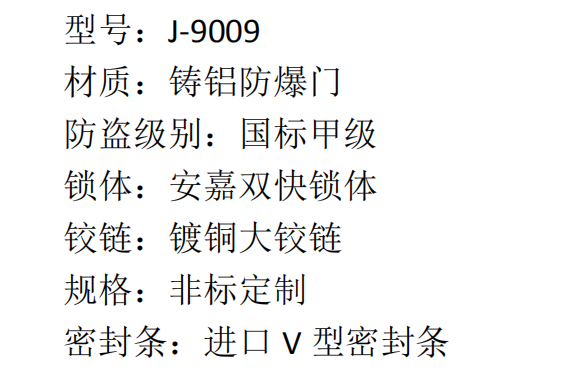 型号：J-9009
材质：铸铝防爆门
防盗级别：国标甲级
锁体：安嘉双快锁体
铰链：镀铜大铰链
规格：非标定制
密封条：进口 V 型密封条